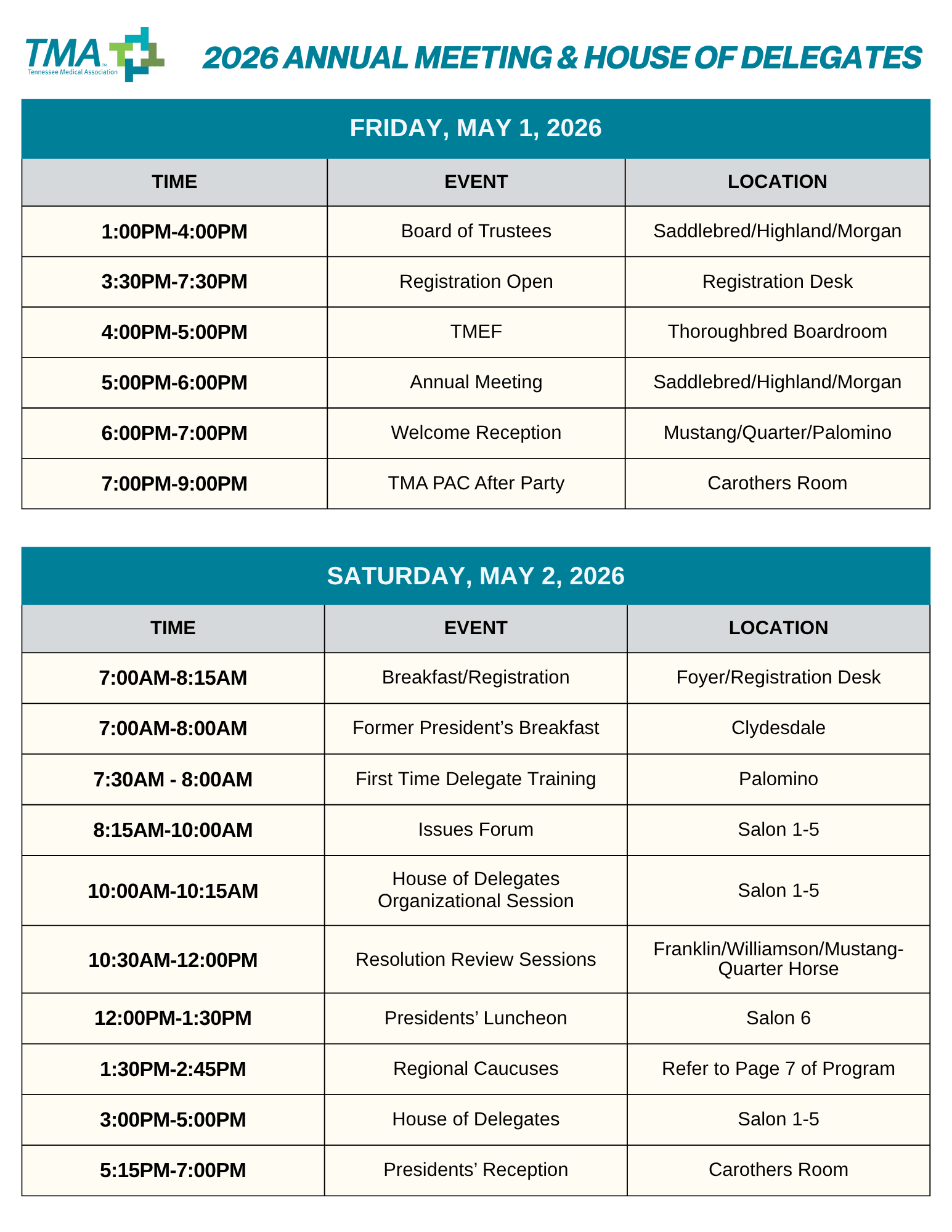 TMA™ Tennessee Medical Association

2026 ANNUAL MEETING & HOUSE OF DELEGATES

FRIDAY, MAY 1, 2026

| TIME | EVENT | LOCATION |
|---|---|---|
| 1:00PM-4:00PM | Board of Trustees | Saddlebred/Highland/Morgan |
| 3:30PM-7:30PM | Registration Open | Registration Desk |
| 4:00PM-5:00PM | TMEF | Thoroughbred Boardroom |
| 5:00PM-6:00PM | Annual Meeting | Saddlebred/Highland/Morgan |
| 6:00PM-7:00PM | Welcome Reception | Mustang/Quarter/Palomino |
| 7:00PM-9:00PM | TMA PAC After Party | Carothers Room |

SATURDAY, MAY 2, 2026

| TIME | EVENT | LOCATION |
|---|---|---|
| 7:00AM-8:15AM | Breakfast/Registration | Foyer/Registration Desk |
| 7:00AM-8:00AM | Former President's Breakfast | Clydesdale |
| 7:30AM - 8:00AM | First Time Delegate Training | Palomino |
| 8:15AM-10:00AM | Issues Forum | Salon 1-5 |
| 10:00AM-10:15AM | House of Delegates Organizational Session | Salon 1-5 |
| 10:30AM-12:00PM | Resolution Review Sessions | Franklin/Williamson/Mustang-Quarter Horse |
| 12:00PM-1:30PM | Presidents' Luncheon | Salon 6 |
| 1:30PM-2:45PM | Regional Caucuses | Refer to Page 7 of Program |
| 3:00PM-5:00PM | House of Delegates | Salon 1-5 |
| 5:15PM-7:00PM | Presidents' Reception | Carothers Room |